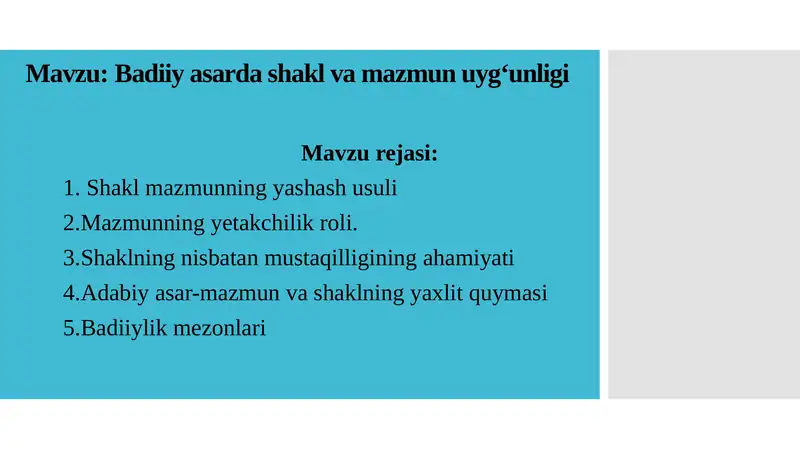 Mavzu: Badiiy asarda shakl va mazmun uyg‘unligi

Mavzu rejasi:

1. Shakl mazmunning yashash usuli
2.Mazmunning yetakchilik roli.
3.Shaklning nisbatan mustaqilligining ahamiyati
4.Adabiy asar-mazmun va shaklning yaxlit quymasi
5.Badiiylik mezonlari